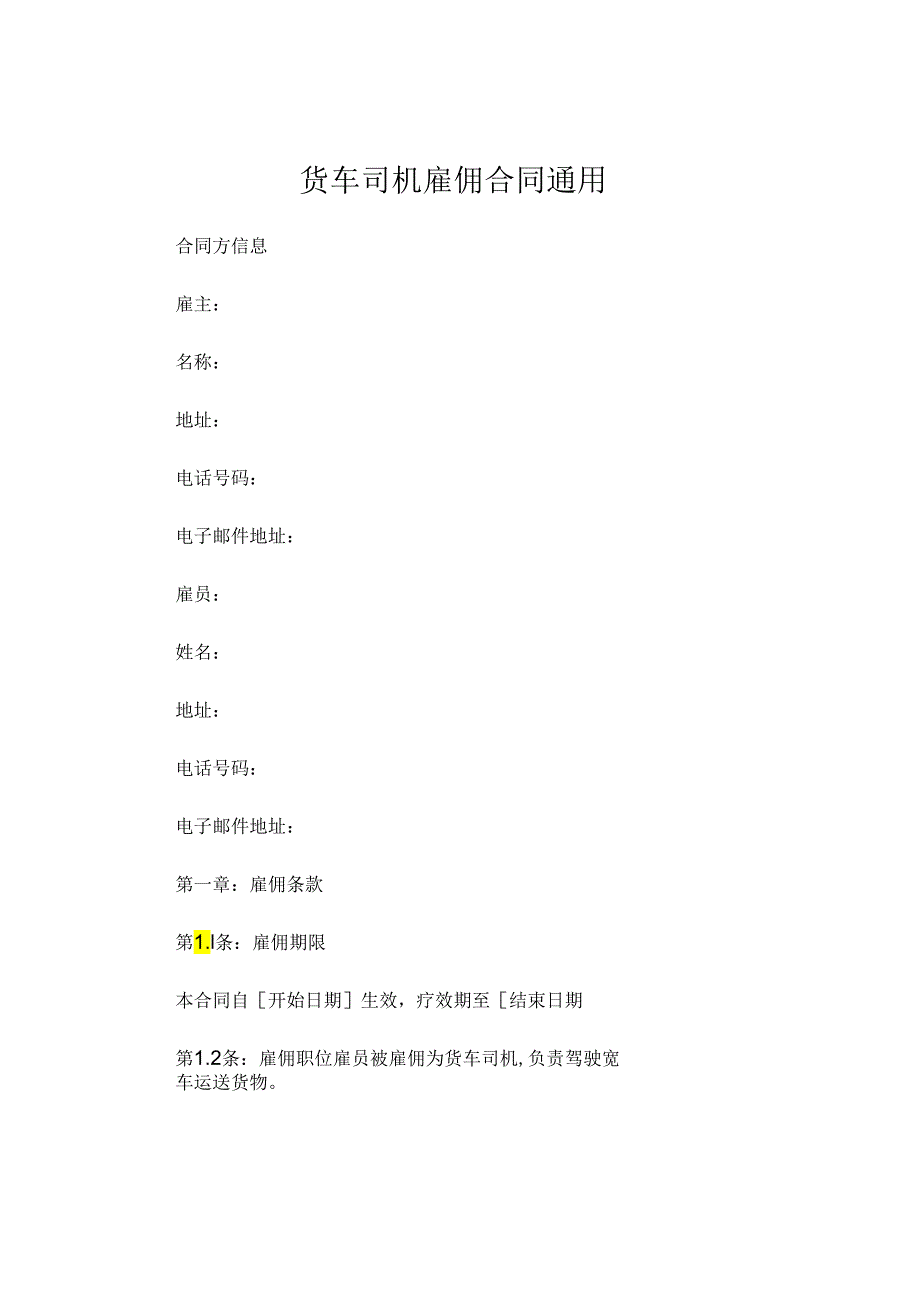 货车司机雇佣合同通用

合同方信息

雇主：

名称：

地址：

电话号码：

电子邮件地址：

雇员：

姓名：

地址：

电话号码：

电子邮件地址：

第一章：雇佣条款

第1.l条：雇佣期限

本合同自［开始日期］生效，疗效期至［结束日期

第1.2条：雇佣职位雇员被雇佣为货车司机，负责驾驶宽车运送货物。